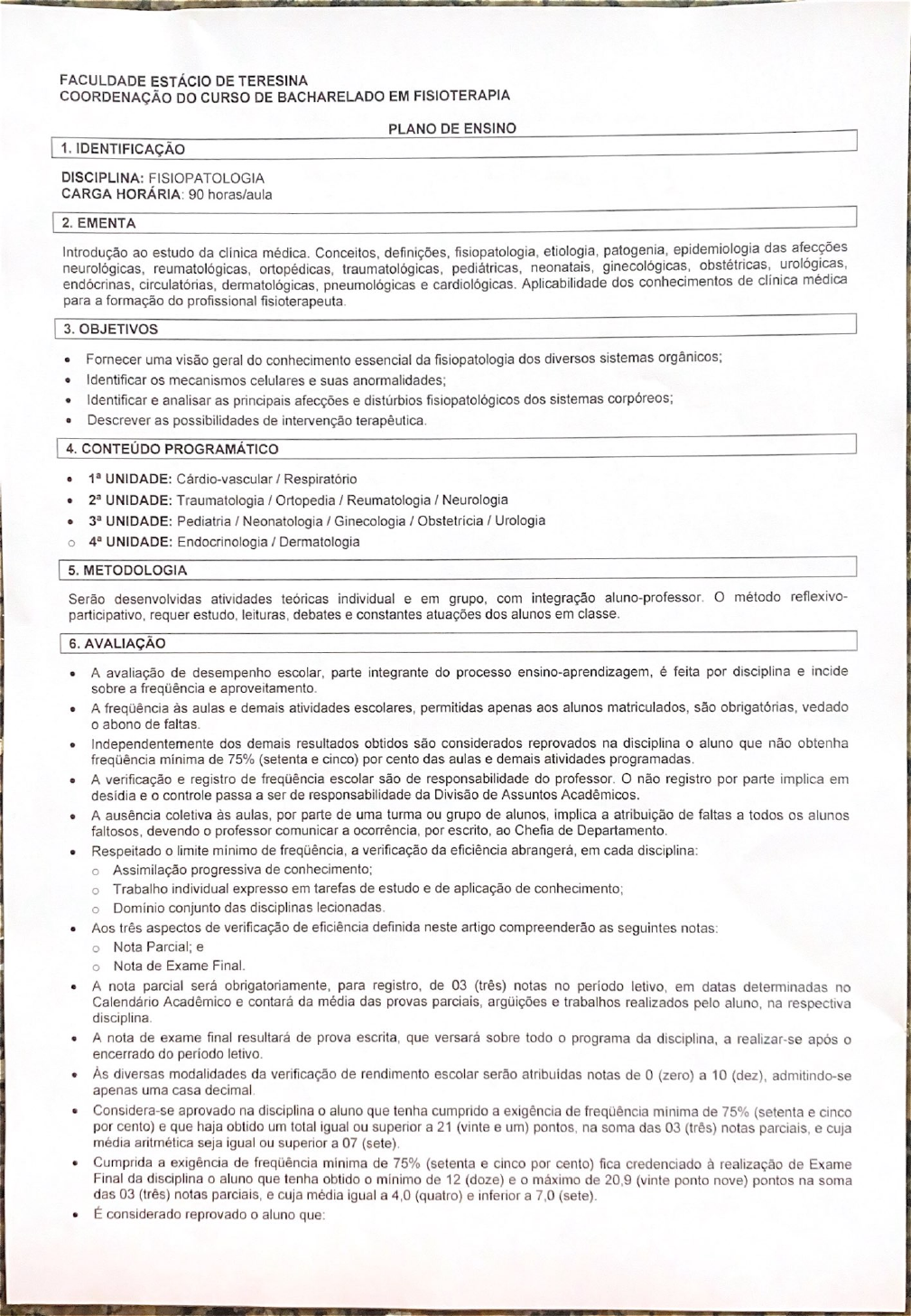 FACULDADE ESTÁCIO DE TERESINA
COORDENAÇÃO DO CURSO DE BACHARELADO EM FISIOTERAPIA

PLANO DE ENSINO

1. IDENTIFICAÇÃO

DISCIPLINA: FISIOPATOLOGIA
CARGA HORÁRIA: 90 horas/aula

2. EMENTA

Introdução ao estudo da clínica médica. Conceitos, definições, fisiopatologia, etiologia, patogenia, epidemiologia das afecções neurológicas, reumatológicas, ortopédicas, traumatológicas, pediátricas, neonatais, ginecológicas, obstétricas, urológicas, endócrinas, circulatórias, dermatológicas, pneumológicas e cardiológicas. Aplicabilidade dos conhecimentos de clínica médica para a formação do profissional fisioterapeuta.

3. OBJETIVOS

• Fornecer uma visão geral do conhecimento essencial da fisiopatologia dos diversos sistemas orgânicos;
• Identificar os mecanismos celulares e suas anormalidades;
• Identificar e analisar as principais afecções e distúrbios fisiopatológicos dos sistemas corpóreos;
• Descrever as possibilidades de intervenção terapêutica.

4. CONTEÚDO PROGRAMÁTICO

• 1ª UNIDADE: Cárdio-vascular / Respiratório
• 2ª UNIDADE: Traumatologia / Ortopedia / Reumatologia / Neurologia
• 3ª UNIDADE: Pediatria / Neonatologia / Ginecologia / Obstetrícia / Urologia
○ 4ª UNIDADE: Endocrinologia / Dermatologia

5. METODOLOGIA

Serão desenvolvidas atividades teóricas individual e em grupo, com integração aluno-professor. O método reflexivo-participativo, requer estudo, leituras, debates e constantes atuações dos alunos em classe.

6. AVALIAÇÃO

• A avaliação de desempenho escolar, parte integrante do processo ensino-aprendizagem, é feita por disciplina e incide sobre a freqüência e aproveitamento.
• A freqüência às aulas e demais atividades escolares, permitidas apenas aos alunos matriculados, são obrigatórias, vedado o abono de faltas.
• Independentemente dos demais resultados obtidos são considerados reprovados na disciplina o aluno que não obtenha freqüência mínima de 75% (setenta e cinco) por cento das aulas e demais atividades programadas.
• A verificação e registro de freqüência escolar são de responsabilidade do professor. O não registro por parte implica em desídia e o controle passa a ser de responsabilidade da Divisão de Assuntos Acadêmicos.
• A ausência coletiva às aulas, por parte de uma turma ou grupo de alunos, implica a atribuição de faltas a todos os alunos faltosos, devendo o professor comunicar a ocorrência, por escrito, ao Chefia de Departamento.
• Respeitado o limite mínimo de freqüência, a verificação da eficiência abrangerá, em cada disciplina:
○ Assimilação progressiva de conhecimento;
○ Trabalho individual expresso em tarefas de estudo e de aplicação de conhecimento;
○ Domínio conjunto das disciplinas lecionadas.
• Aos três aspectos de verificação de eficiência definida neste artigo compreenderão as seguintes notas:
○ Nota Parcial; e
○ Nota de Exame Final.
• A nota parcial será obrigatoriamente, para registro, de 03 (três) notas no período letivo, em datas determinadas no Calendário Acadêmico e contará da média das provas parciais, argüições e trabalhos realizados pelo aluno, na respectiva disciplina.
• A nota de exame final resultará de prova escrita, que versará sobre todo o programa da disciplina, a realizar-se após o encerrado do período letivo.
• Às diversas modalidades da verificação de rendimento escolar serão atribuídas notas de 0 (zero) a 10 (dez), admitindo-se apenas uma casa decimal.
• Considera-se aprovado na disciplina o aluno que tenha cumprido a exigência de freqüência mínima de 75% (setenta e cinco por cento) e que haja obtido um total igual ou superior a 21 (vinte e um) pontos, na soma das 03 (três) notas parciais, e cuja média aritmética seja igual ou superior a 07 (sete).
• Cumprida a exigência de freqüência mínima de 75% (setenta e cinco por cento) fica credenciado à realização de Exame Final da disciplina o aluno que tenha obtido o mínimo de 12 (doze) e o máximo de 20,9 (vinte ponto nove) pontos na soma das 03 (três) notas parciais, e cuja média igual a 4,0 (quatro) e inferior a 7,0 (sete).
• É considerado reprovado o aluno que: